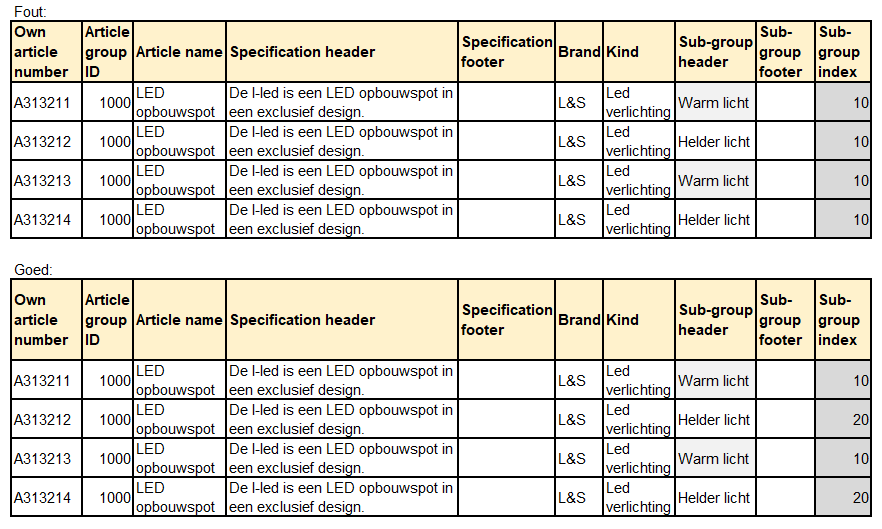 Fout:

| Own article number | Article group ID | Article name | Specification header | Specification footer | Brand | Kind | Sub-group header | Sub-group footer | Sub-group index |
|---|---|---|---|---|---|---|---|---|---|
| A313211 | 1000 | LED opbouwspot | De I-led is een LED opbouwspot in een exclusief design. | | L&S | Led verlichting | Warm licht | | 10 |
| A313212 | 1000 | LED opbouwspot | De I-led is een LED opbouwspot in een exclusief design. | | L&S | Led verlichting | Helder licht | | 10 |
| A313213 | 1000 | LED opbouwspot | De I-led is een LED opbouwspot in een exclusief design. | | L&S | Led verlichting | Warm licht | | 10 |
| A313214 | 1000 | LED opbouwspot | De I-led is een LED opbouwspot in een exclusief design. | | L&S | Led verlichting | Helder licht | | 10 |

Goed:

| Own article number | Article group ID | Article name | Specification header | Specification footer | Brand | Kind | Sub-group header | Sub-group footer | Sub-group index |
|---|---|---|---|---|---|---|---|---|---|
| A313211 | 1000 | LED opbouwspot | De I-led is een LED opbouwspot in een exclusief design. | | L&S | Led verlichting | Warm licht | | 10 |
| A313212 | 1000 | LED opbouwspot | De I-led is een LED opbouwspot in een exclusief design. | | L&S | Led verlichting | Helder licht | | 20 |
| A313213 | 1000 | LED opbouwspot | De I-led is een LED opbouwspot in een exclusief design. | | L&S | Led verlichting | Warm licht | | 10 |
| A313214 | 1000 | LED opbouwspot | De I-led is een LED opbouwspot in een exclusief design. | | L&S | Led verlichting | Helder licht | | 20 |